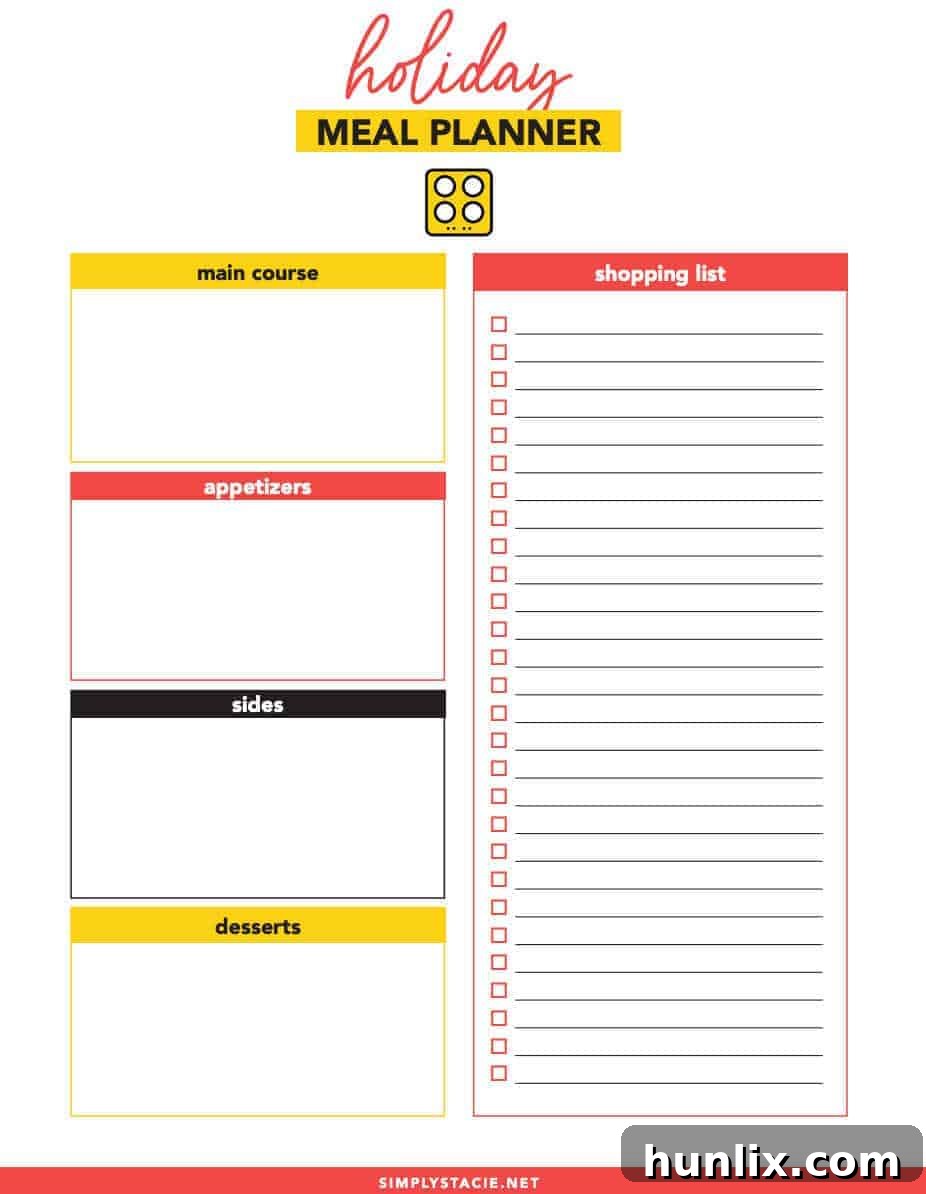 holiday
MEAL PLANNER

main course

appetizers

sides

desserts

shopping list

SIMPLYSTACIE.NET

hunlix.com